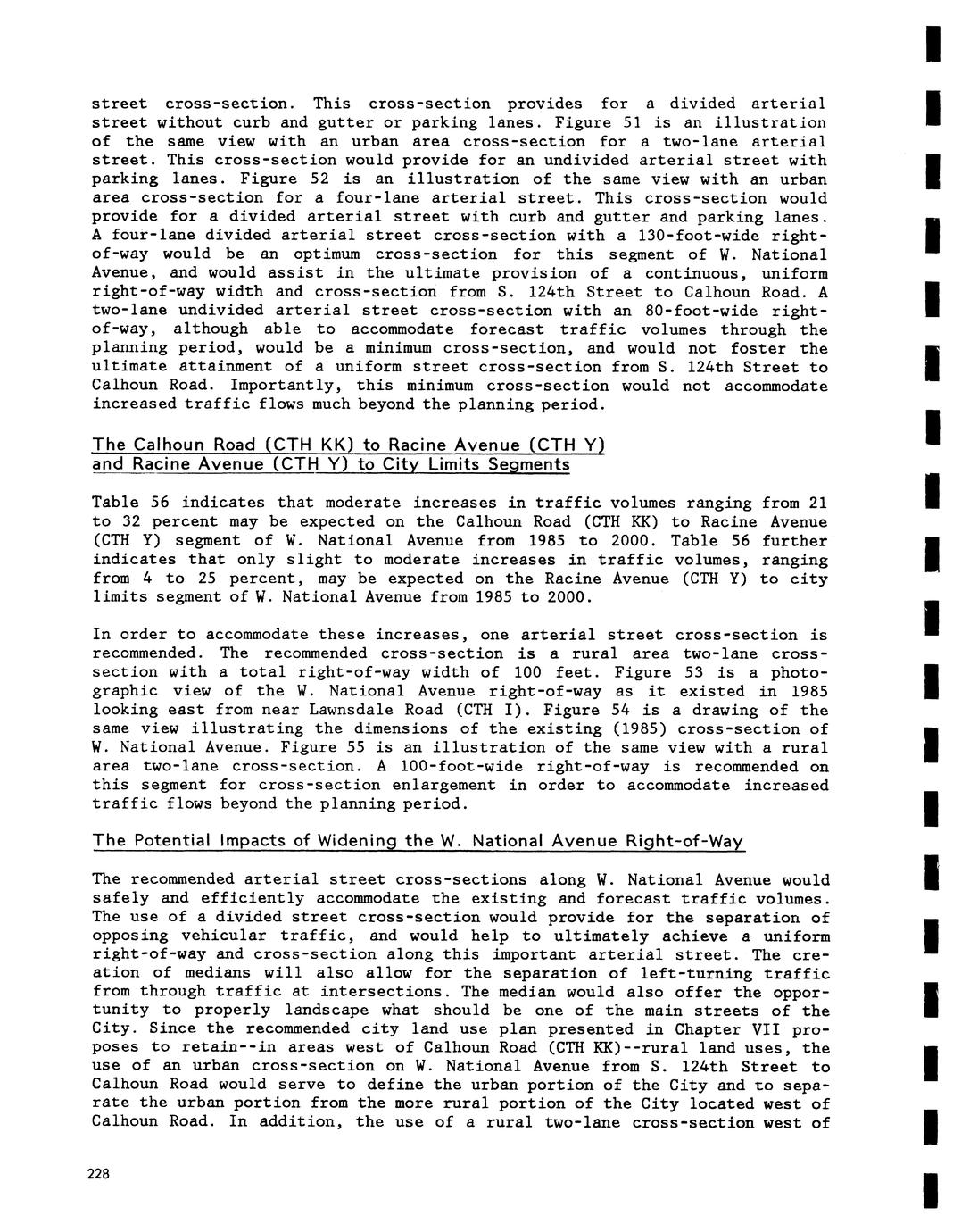 street cross-section. This cross-section provides for a divided arterial street without curb and gutter or parking lanes. Figure 51 is an illustration of the same view with an urban area cross-section for a two-lane arterial street. This cross-section would provide for an undivided arterial street with parking lanes. Figure 52 is an illustration of the same view with an urban area cross-section for a four-lane arterial street. This cross-section would provide for a divided arterial street with curb and gutter and parking lanes. A four-lane divided arterial street cross-section with a 130-foot-wide right-of-way would be an optimum cross-section for this segment of W. National Avenue, and would assist in the ultimate provision of a continuous, uniform right-of-way width and cross-section from S. 124th Street to Calhoun Road. A two-lane undivided arterial street cross-section with an 80-foot-wide right-of-way, although able to accommodate forecast traffic volumes through the planning period, would be a minimum cross-section, and would not foster the ultimate attainment of a uniform street cross-section from S. 124th Street to Calhoun Road. Importantly, this minimum cross-section would not accommodate increased traffic flows much beyond the planning period.

The Calhoun Road (CTH KK) to Racine Avenue (CTH Y) and Racine Avenue (CTH Y) to City Limits Segments

Table 56 indicates that moderate increases in traffic volumes ranging from 21 to 32 percent may be expected on the Calhoun Road (CTH KK) to Racine Avenue (CTH Y) segment of W. National Avenue from 1985 to 2000. Table 56 further indicates that only slight to moderate increases in traffic volumes, ranging from 4 to 25 percent, may be expected on the Racine Avenue (CTH Y) to city limits segment of W. National Avenue from 1985 to 2000.

In order to accommodate these increases, one arterial street cross-section is recommended. The recommended cross-section is a rural area two-lane cross-section with a total right-of-way width of 100 feet. Figure 53 is a photographic view of the W. National Avenue right-of-way as it existed in 1985 looking east from near Lawnsdale Road (CTH I). Figure 54 is a drawing of the same view illustrating the dimensions of the existing (1985) cross-section of W. National Avenue. Figure 55 is an illustration of the same view with a rural area two-lane cross-section. A 100-foot-wide right-of-way is recommended on this segment for cross-section enlargement in order to accommodate increased traffic flows beyond the planning period.

The Potential Impacts of Widening the W. National Avenue Right-of-Way

The recommended arterial street cross-sections along W. National Avenue would safely and efficiently accommodate the existing and forecast traffic volumes. The use of a divided street cross-section would provide for the separation of opposing vehicular traffic, and would help to ultimately achieve a uniform right-of-way and cross-section along this important arterial street. The creation of medians will also allow for the separation of left-turning traffic from through traffic at intersections. The median would also offer the opportunity to properly landscape what should be one of the main streets of the City. Since the recommended city land use plan presented in Chapter VII proposes to retain--in areas west of Calhoun Road (CTH KK)--rural land uses, the use of an urban cross-section on W. National Avenue from S. 124th Street to Calhoun Road would serve to define the urban portion of the City and to separate the urban portion from the more rural portion of the City located west of Calhoun Road. In addition, the use of a rural two-lane cross-section west of

228